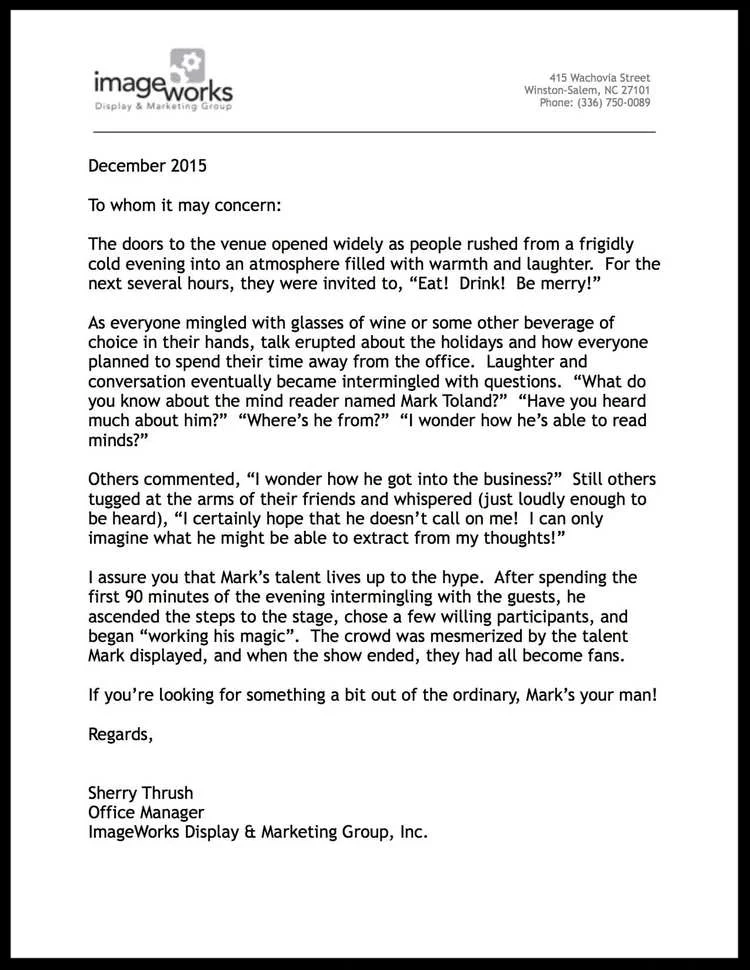 imageworks
Display & Marketing Group

415 Wachovia Street
Winston-Salem, NC 27101
Phone: (336) 750-0089

December 2015

To whom it may concern:

The doors to the venue opened widely as people rushed from a frigidly cold evening into an atmosphere filled with warmth and laughter. For the next several hours, they were invited to, “Eat! Drink! Be merry!”

As everyone mingled with glasses of wine or some other beverage of choice in their hands, talk erupted about the holidays and how everyone planned to spend their time away from the office. Laughter and conversation eventually became intermingled with questions. “What do you know about the mind reader named Mark Toland?” “Have you heard much about him?” “Where’s he from?” “I wonder how he’s able to read minds?”

Others commented, “I wonder how he got into the business?” Still others tugged at the arms of their friends and whispered (just loudly enough to be heard), “I certainly hope that he doesn’t call on me! I can only imagine what he might be able to extract from my thoughts!”

I assure you that Mark’s talent lives up to the hype. After spending the first 90 minutes of the evening intermingling with the guests, he ascended the steps to the stage, chose a few willing participants, and began “working his magic”. The crowd was mesmerized by the talent Mark displayed, and when the show ended, they had all become fans.

If you’re looking for something a bit out of the ordinary, Mark’s your man!

Regards,

Sherry Thrush
Office Manager
ImageWorks Display & Marketing Group, Inc.